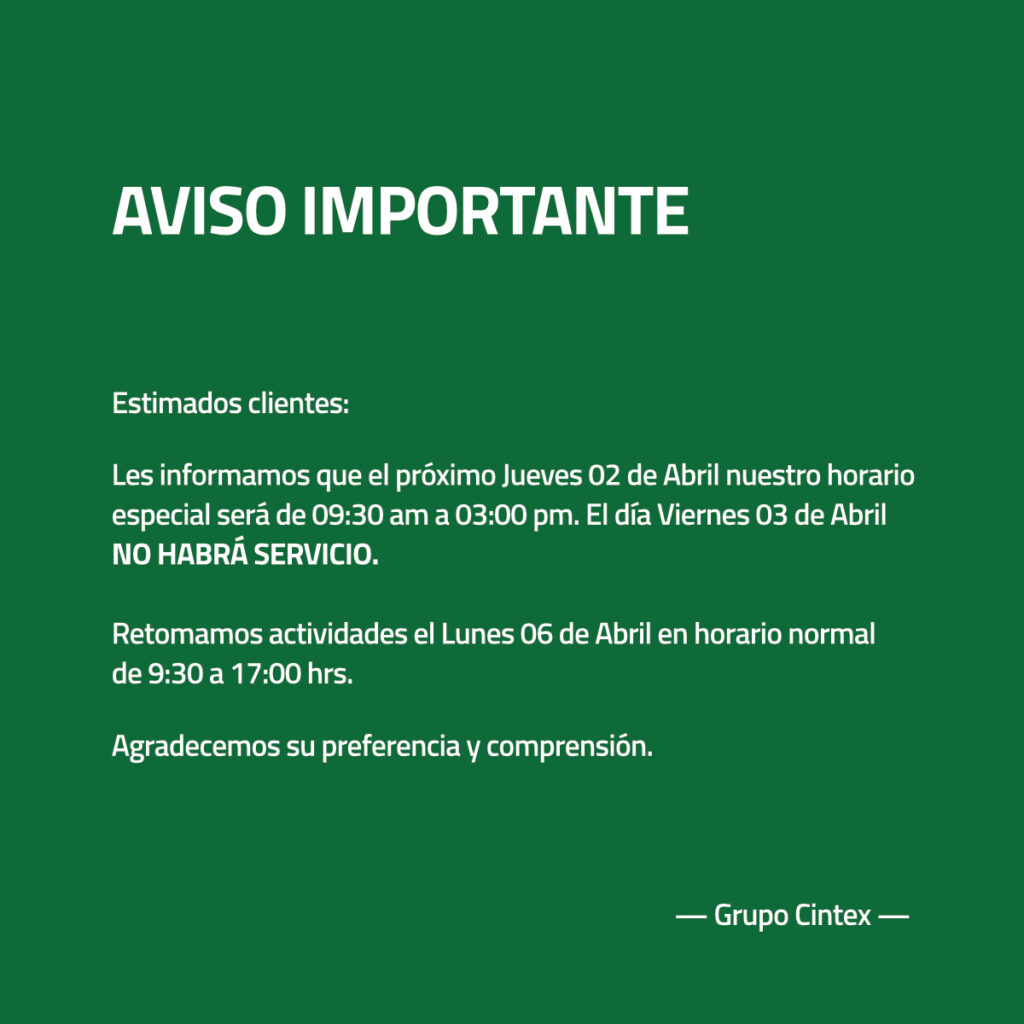 AVISO IMPORTANTE

Estimados clientes:

Les informamos que el próximo Jueves 02 de Abril nuestro horario especial será de 09:30 am a 03:00 pm. El día Viernes 03 de Abril NO HABRÁ SERVICIO.

Retomamos actividades el Lunes 06 de Abril en horario normal de 9:30 a 17:00 hrs.

Agradecemos su preferencia y comprensión.

— Grupo Cintex —